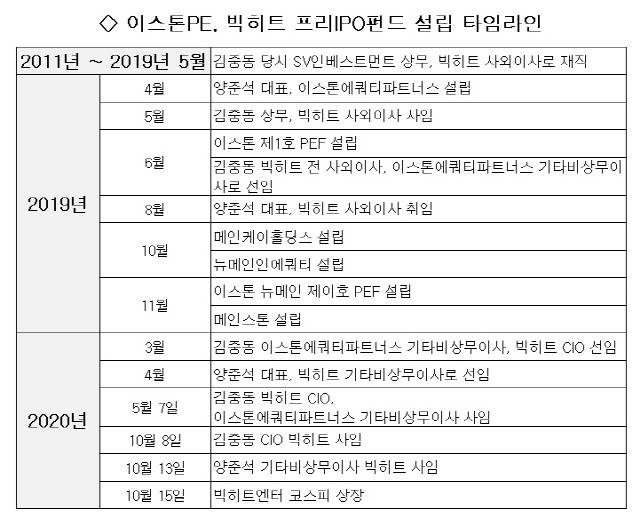 ◇ 이스톤PE, 빅히트 프리IPO펀드 설립 타임라인

| 2011년 ~ 2019년 5월 | | 김중동 당시 SV인베스트먼트 상무, 빅히트 사외이사로 재직 |
|---|---|---|
| 2019년 | 4월 | 양준석 대표, 이스톤에쿼티파트너스 설립 |
| | 5월 | 김중동 상무, 빅히트 사외이사 사임 |
| | 6월 | 이스톤 제1호 PEF 설립 |
| | | 김중동 빅히트 전 사외이사, 이스톤에쿼티파트너스 기타비상무이사로 선임 |
| | 8월 | 양준석 대표, 빅히트 사외이사 취임 |
| | 10월 | 메인케이홀딩스 설립 |
| | | 뉴메인인에쿼티 설립 |
| | 11월 | 이스톤 뉴메인 제이호 PEF 설립 |
| | | 메인스톤 설립 |
| 2020년 | 3월 | 김중동 이스톤에쿼티파트너스 기타비상무이사, 빅히트 CIO 선임 |
| | 4월 | 양준석 대표, 빅히트 기타비상무이사로 선임 |
| | 5월 7일 | 김중동 빅히트 CIO, 이스톤에쿼티파트너스 기타비상무이사 사임 |
| | 10월 8일 | 김중동 CIO 빅히트 사임 |
| | 10월 13일 | 양준석 기타비상무이사 빅히트 사임 |
| | 10월 15일 | 빅히트엔터 코스피 상장 |